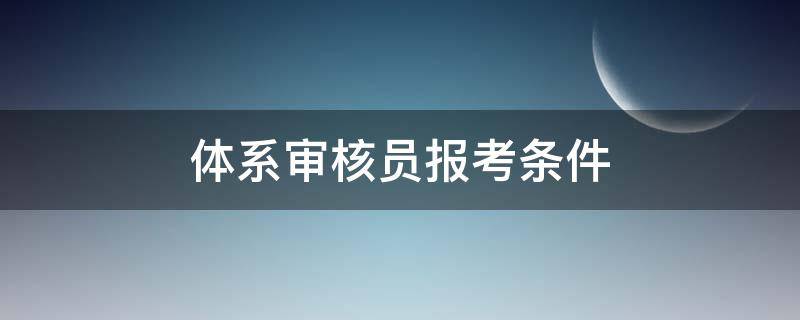 体系审核员报考条件